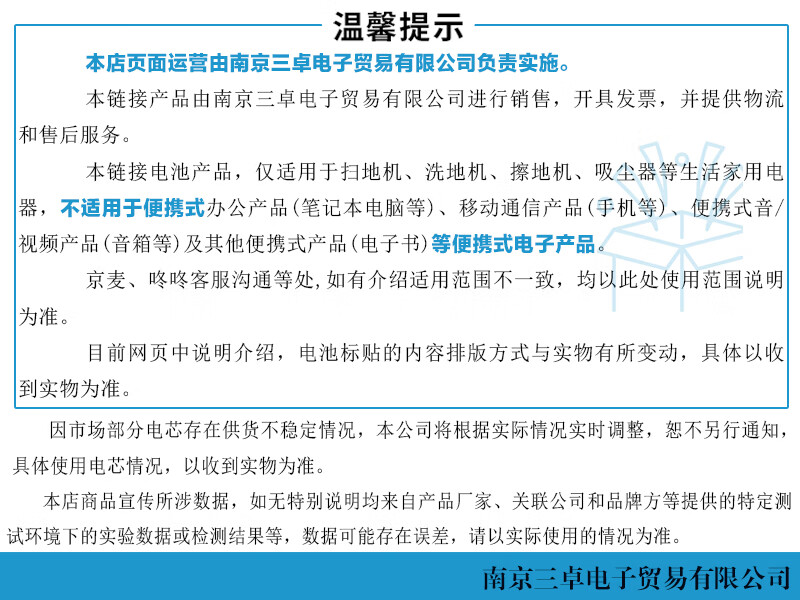 温馨提示

本店页面运营由南京三卓电子贸易有限公司负责实施。

本链接产品由南京三卓电子贸易有限公司进行销售，开具发票，并提供物流和售后服务。

本链接电池产品，仅适用于扫地机、洗地机、擦地机、吸尘器等生活家用电器，不适用于便携式办公产品(笔记本电脑等)、移动通信产品(手机等)、便携式音/视频产品(音箱等)及其他便携式产品(电子书)等便携式电子产品。

京麦、咚咚客服沟通等处,如有介绍适用范围不一致，均以此处使用范围说明为准。

目前网页中说明介绍，电池标贴的内容排版方式与实物有所变动，具体以收到实物为准。

因市场部分电芯存在供货不稳定情况，本公司将根据实际情况实时调整，恕不另行通知，具体使用电芯情况，以收到实物为准。

本店商品宣传所涉数据，如无特别说明均来自产品厂家、关联公司和品牌方等提供的特定测试环境下的实验数据或检测结果等，数据可能存在误差，请以实际使用的情况为准。

南京三卓电子贸易有限公司